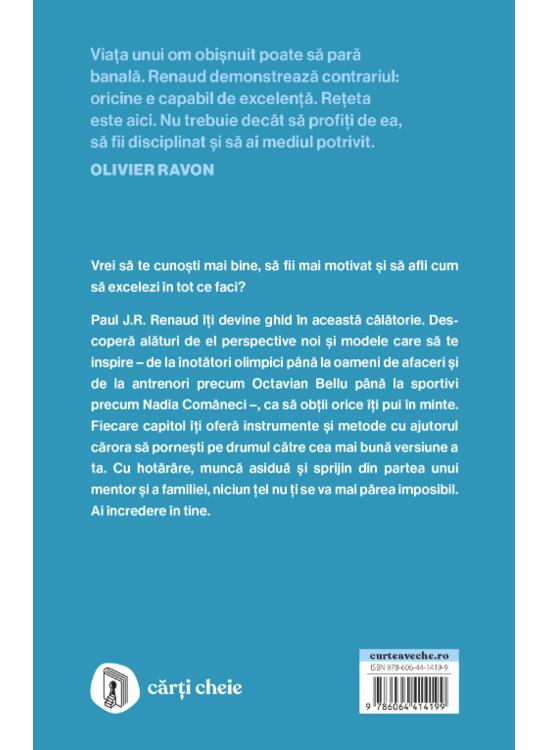 Viața unui om obișnuit poate să pară banală. Renaud demonstrează contrariul: oricine e capabil de excelență. Rețeta este aici. Nu trebuie decât să profiți de ea, să fii disciplinat și să ai mediul potrivit.

OLIVIER RAVON

Vrei să te cunoști mai bine, să fii mai motivat și să afli cum să excelezi în tot ce faci?

Paul J.R. Renaud îți devine ghid în această călătorie. Descoperă alături de el perspective noi și modele care să te inspire – de la înotători olimpici până la oameni de afaceri și de la antrenori precum Octavian Bellu până la sportivi precum Nadia Comăneci –, ca să obții orice îți pui în minte. Fiecare capitol îți oferă instrumente și metode cu ajutorul cărora să pornești pe drumul către cea mai bună versiune a ta. Cu hotărâre, muncă asiduă și sprijin din partea unui mentor și a familiei, niciun țel nu ți se va mai părea imposibil. Ai încredere în tine.

cărți cheie

curteaveche.ro

ISBN 978-606-44-1419-9

9 786064 414199